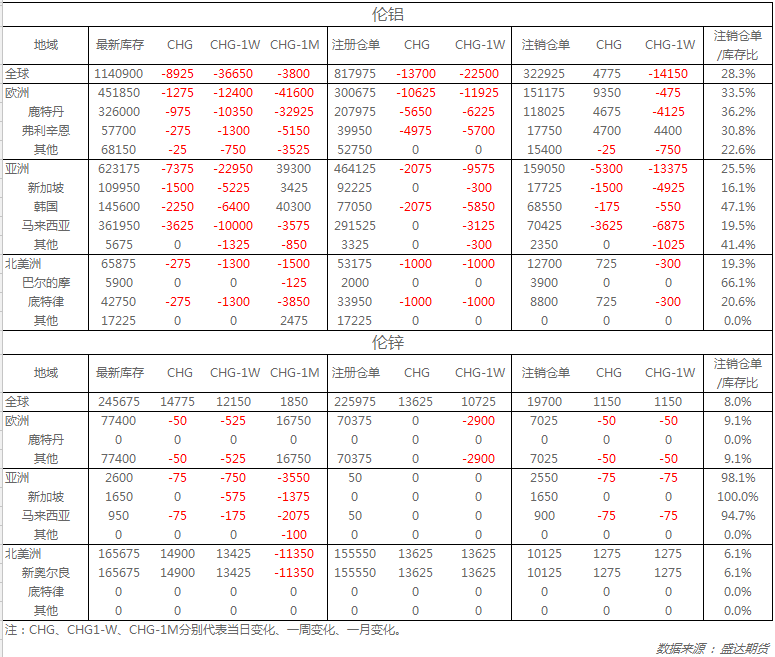 伦铝

| 地域 | 最新库存 | CHG | CHG-1W | CHG-1M | 注册仓单 | CHG | CHG-1W | 注销仓单 | CHG | CHG-1W | 注销仓单/库存比 |
|---|---|---|---|---|---|---|---|---|---|---|---|
| 全球 | 1140900 | -8925 | -36650 | -3800 | 817975 | -13700 | -22500 | 322925 | 4775 | -14150 | 28.3% |
| 欧洲 | 451850 | -1275 | -12400 | -41600 | 300675 | -10625 | -11925 | 151175 | 9350 | -475 | 33.5% |
| 鹿特丹 | 326000 | -975 | -10350 | -32925 | 207975 | -5650 | -6225 | 118025 | 4675 | -4125 | 36.2% |
| 弗利辛恩 | 57700 | -275 | -1300 | -5150 | 39950 | -4975 | -5700 | 17750 | 4700 | 4400 | 30.8% |
| 其他 | 68150 | -25 | -750 | -3525 | 52750 | 0 | 0 | 15400 | -25 | -750 | 22.6% |
| 亚洲 | 623175 | -7375 | -22950 | 39300 | 464125 | -2075 | -9575 | 159050 | -5300 | -13375 | 25.5% |
| 新加坡 | 109950 | -1500 | -5225 | 3425 | 92225 | 0 | -300 | 17725 | -1500 | -4925 | 16.1% |
| 韩国 | 145600 | -2250 | -6400 | 40300 | 77050 | -2075 | -5850 | 68550 | -175 | -550 | 47.1% |
| 马来西亚 | 361950 | -3625 | -10000 | -3575 | 291525 | 0 | -3125 | 70425 | -3625 | -6875 | 19.5% |
| 其他 | 5675 | 0 | -1325 | -850 | 3325 | 0 | -300 | 2350 | 0 | -1025 | 41.4% |
| 北美洲 | 65875 | -275 | -1300 | -1500 | 53175 | -1000 | -1000 | 12700 | 725 | -300 | 19.3% |
| 巴尔的摩 | 5900 | 0 | 0 | -125 | 2000 | 0 | 0 | 3900 | 0 | 0 | 66.1% |
| 底特律 | 42750 | -275 | -1300 | -3850 | 33950 | -1000 | -1000 | 8800 | 725 | -300 | 20.6% |
| 其他 | 17225 | 0 | 0 | 2475 | 17225 | 0 | 0 | 0 | 0 | 0 | 0.0% |

伦锌

| 地域 | 最新库存 | CHG | CHG-1W | CHG-1M | 注册仓单 | CHG | CHG-1W | 注销仓单 | CHG | CHG-1W | 注销仓单/库存比 |
|---|---|---|---|---|---|---|---|---|---|---|---|
| 全球 | 245675 | 14775 | 12150 | 1850 | 225975 | 13625 | 10725 | 19700 | 1150 | 1150 | 8.0% |
| 欧洲 | 77400 | -50 | -525 | 16750 | 70375 | 0 | -2900 | 7025 | -50 | -50 | 9.1% |
| 鹿特丹 | 0 | 0 | 0 | 0 | 0 | 0 | 0 | 0 | 0 | 0 | 0.0% |
| 其他 | 77400 | -50 | -525 | 16750 | 70375 | 0 | -2900 | 7025 | -50 | -50 | 9.1% |
| 亚洲 | 2600 | -75 | -750 | -3550 | 50 | 0 | 0 | 2550 | -75 | -75 | 98.1% |
| 新加坡 | 1650 | 0 | -575 | -1375 | 0 | 0 | 0 | 1650 | 0 | 0 | 100.0% |
| 马来西亚 | 950 | -75 | -175 | -2075 | 50 | 0 | 0 | 900 | -75 | -75 | 94.7% |
| 其他 | 0 | 0 | 0 | -100 | 0 | 0 | 0 | 0 | 0 | 0 | 0.0% |
| 北美洲 | 165675 | 14900 | 13425 | -11350 | 155550 | 13625 | 13625 | 10125 | 1275 | 1275 | 6.1% |
| 新奥尔良 | 165675 | 14900 | 13425 | -11350 | 155550 | 13625 | 13625 | 10125 | 1275 | 1275 | 6.1% |
| 底特律 | 0 | 0 | 0 | 0 | 0 | 0 | 0 | 0 | 0 | 0 | 0.0% |
| 其他 | 0 | 0 | 0 | 0 | 0 | 0 | 0 | 0 | 0 | 0 | 0.0% |

注：CHG、CHG1-W、CHG-1M分别代表当日变化、一周变化、一月变化。

数据来源：盛达期货